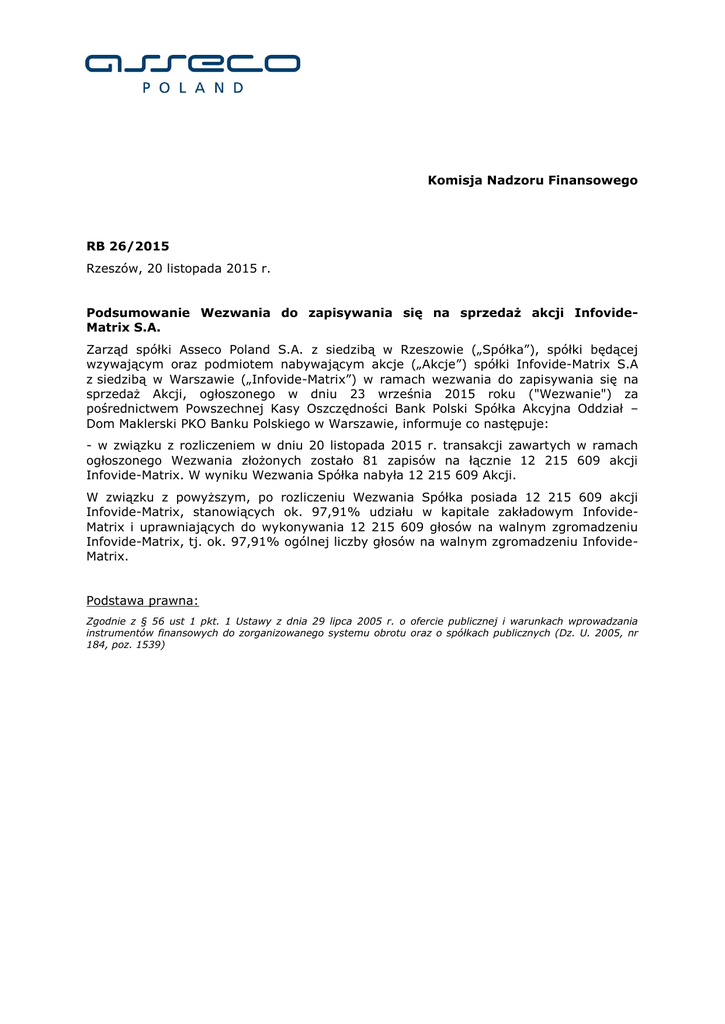 asseco
POLAND

Komisja Nadzoru Finansowego

RB 26/2015

Rzeszów, 20 listopada 2015 r.

Podsumowanie Wezwania do zapisywania się na sprzedaż akcji Infovide-Matrix S.A.

Zarząd spółki Asseco Poland S.A. z siedzibą w Rzeszowie („Spółka”), spółki będącej wzywającym oraz podmiotem nabywającym akcje („Akcje”) spółki Infovide-Matrix S.A z siedzibą w Warszawie („Infovide-Matrix”) w ramach wezwania do zapisywania się na sprzedaż Akcji, ogłoszonego w dniu 23 września 2015 roku ("Wezwanie") za pośrednictwem Powszechnej Kasy Oszczędności Bank Polski Spółka Akcyjna Oddział – Dom Maklerski PKO Banku Polskiego w Warszawie, informuje co następuje:

- w związku z rozliczeniem w dniu 20 listopada 2015 r. transakcji zawartych w ramach ogłoszonego Wezwania złożonych zostało 81 zapisów na łącznie 12 215 609 akcji Infovide-Matrix. W wyniku Wezwania Spółka nabyła 12 215 609 Akcji.

W związku z powyższym, po rozliczeniu Wezwania Spółka posiada 12 215 609 akcji Infovide-Matrix, stanowiących ok. 97,91% udziału w kapitale zakładowym Infovide-Matrix i uprawniających do wykonywania 12 215 609 głosów na walnym zgromadzeniu Infovide-Matrix, tj. ok. 97,91% ogólnej liczby głosów na walnym zgromadzeniu Infovide-Matrix.

Podstawa prawna:

Zgodnie z § 56 ust 1 pkt. 1 Ustawy z dnia 29 lipca 2005 r. o ofercie publicznej i warunkach wprowadzania instrumentów finansowych do zorganizowanego systemu obrotu oraz o spółkach publicznych (Dz. U. 2005, nr 184, poz. 1539)